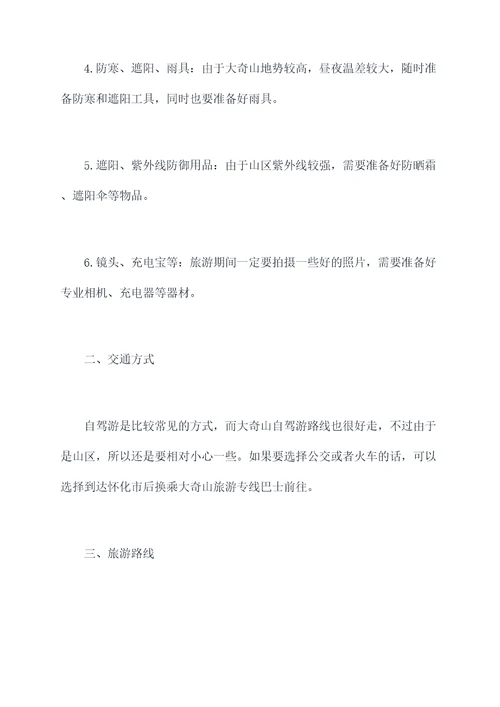 4.防寒、遮阳、雨具：由于大奇山地势较高，昼夜温差较大，随时准备防寒和遮阳工具，同时也要准备好雨具。

5.遮阳、紫外线防御用品：由于山区紫外线较强，需要准备好防晒霜、遮阳伞等物品。

6.镜头、充电宝等：旅游期间一定要拍摄一些好的照片，需要准备好专业相机、充电器等器材。

二、交通方式

自驾游是比较常见的方式，而大奇山自驾游路线也很好走，不过由于是山区，所以还是要相对小心一些。如果要选择公交或者火车的话，可以选择到达怀化市后换乘大奇山旅游专线巴士前往。

三、旅游路线